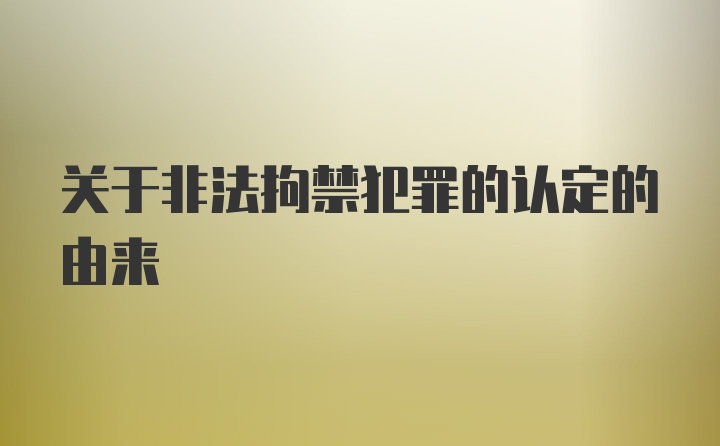 关于非法拘禁犯罪的认定的由来